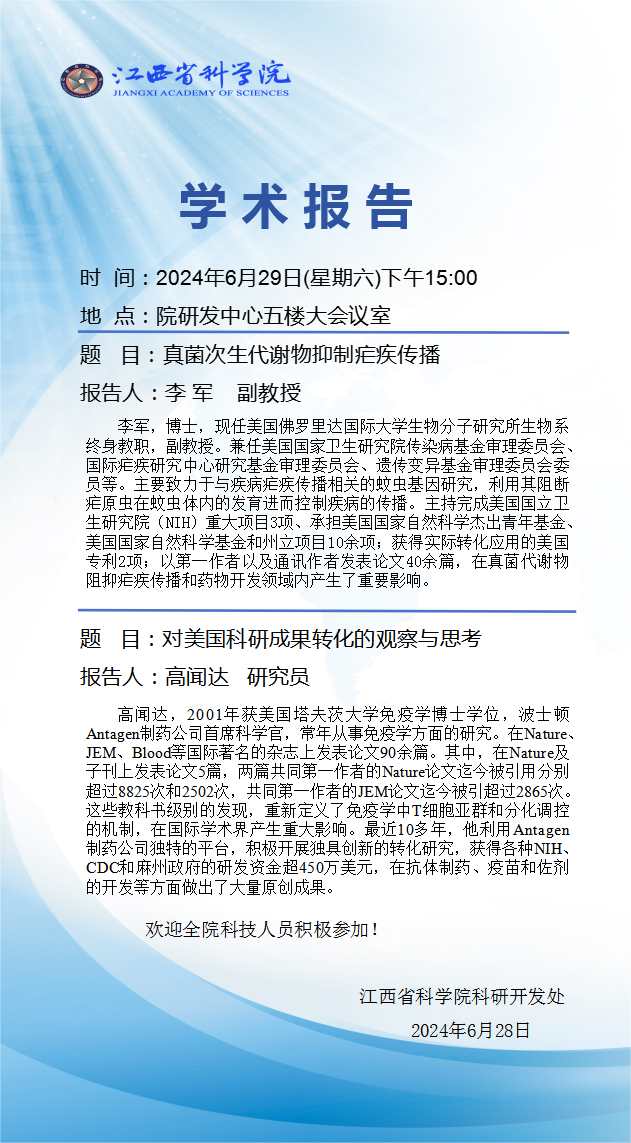 江西省科学院
JIANGXI ACADEMY OF SCIENCES

学术报告

时 间：2024年6月29日(星期六)下午15:00

地 点：院研发中心五楼大会议室

题 目：真菌次生代谢物抑制疟疾传播

报告人：李 军 副教授

李军，博士，现任美国佛罗里达国际大学生物分子研究所生物系终身教职，副教授。兼任美国国家卫生研究院传染病基金审理委员会、国际疟疾研究中心研究基金审理委员会、遗传变异基金审理委员会委员等。主要致力于与疾病疟疾传播相关的蚊虫基因研究，利用其阻断疟原虫在蚊虫体内的发育进而控制疾病的传播。主持完成美国国立卫生研究院（NIH）重大项目3项、承担美国国家自然科学杰出青年基金、美国国家自然科学基金和州立项目10余项；获得实际转化应用的美国专利2项；以第一作者以及通讯作者发表论文40余篇，在真菌代谢物阻抑疟疾传播和药物开发领域内产生了重要影响。

题 目：对美国科研成果转化的观察与思考

报告人：高闻达 研究员

高闻达，2001年获美国塔夫茨大学免疫学博士学位，波士顿Antagen制药公司首席科学官，常年从事免疫学方面的研究。在Nature、JEM、Blood等国际著名的杂志上发表论文90余篇。其中，在Nature及子刊上发表论文5篇，两篇共同第一作者的Nature论文迄今被引用分别超过8825次和2502次，共同第一作者的JEM论文迄今被引超过2865次。这些教科书级别的发现，重新定义了免疫学中T细胞亚群和分化调控的机制，在国际学术界产生重大影响。最近10多年，他利用Antagen制药公司独特的平台，积极开展独具创新的转化研究，获得各种NIH、CDC和麻州政府的研发资金超450万美元，在抗体制药、疫苗和佐剂的开发等方面做出了大量原创成果。

欢迎全院科技人员积极参加！

江西省科学院科研开发处
2024年6月28日